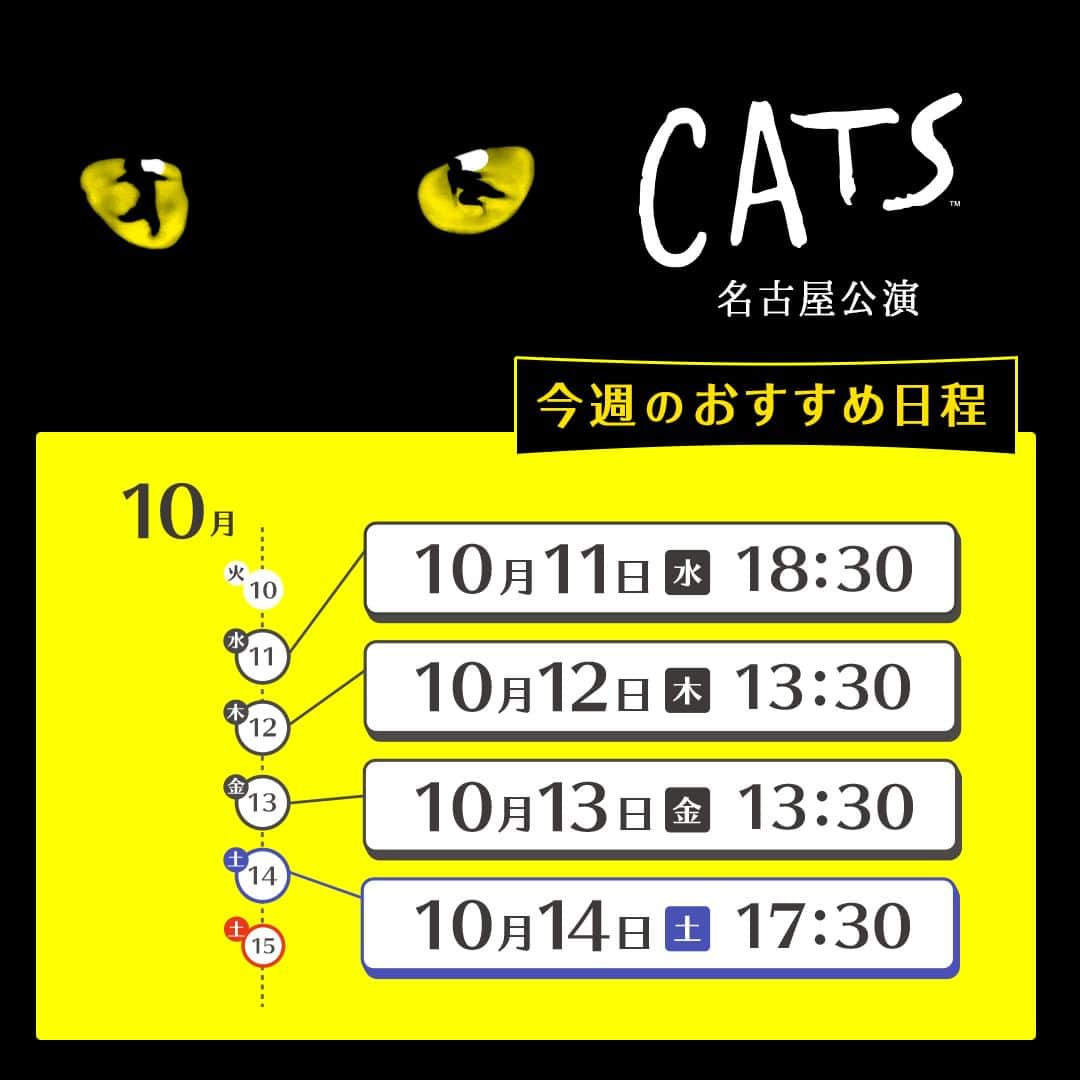 CATS™
名古屋公演

今週のおすすめ日程

10月

火 10
水 11
木 12
金 13
土 14
土 15

10月11日 水 18:30
10月12日 木 13:30
10月13日 金 13:30
10月14日 土 17:30